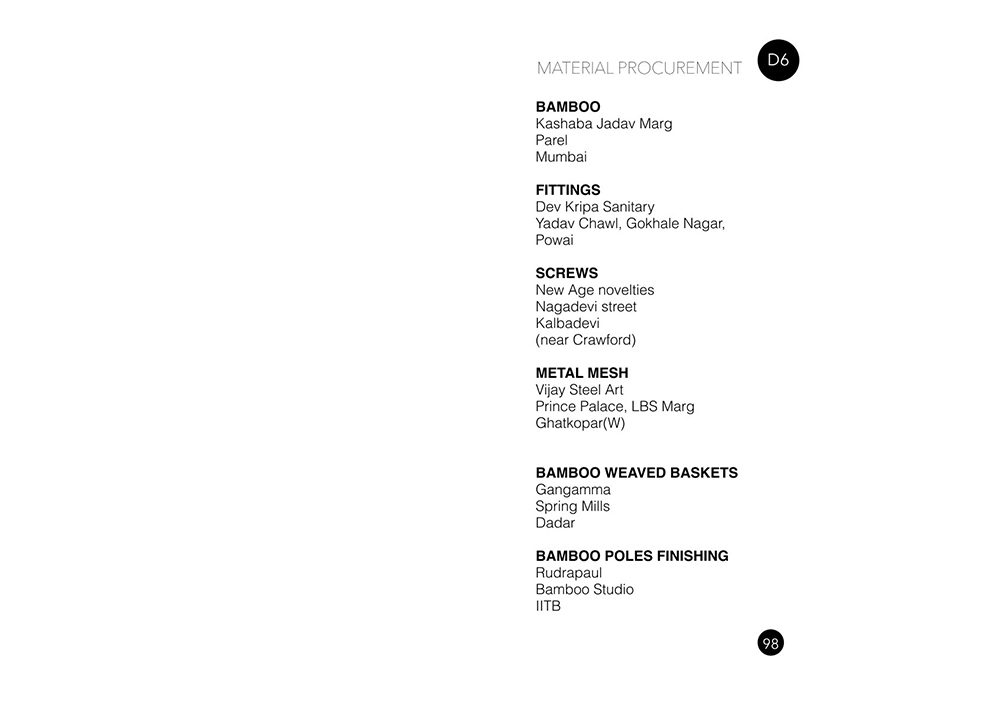 MATERIAL PROCUREMENT D6

**BAMBOO**
Kashaba Jadav Marg
Parel
Mumbai

**FITTINGS**
Dev Kripa Sanitary
Yadav Chawl, Gokhale Nagar,
Powai

**SCREWS**
New Age novelties
Nagadevi street
Kalbadevi
(near Crawford)

**METAL MESH**
Vijay Steel Art
Prince Palace, LBS Marg
Ghatkopar(W)

**BAMBOO WEAVED BASKETS**
Gangamma
Spring Mills
Dadar

**BAMBOO POLES FINISHING**
Rudrapaul
Bamboo Studio
IITB

98